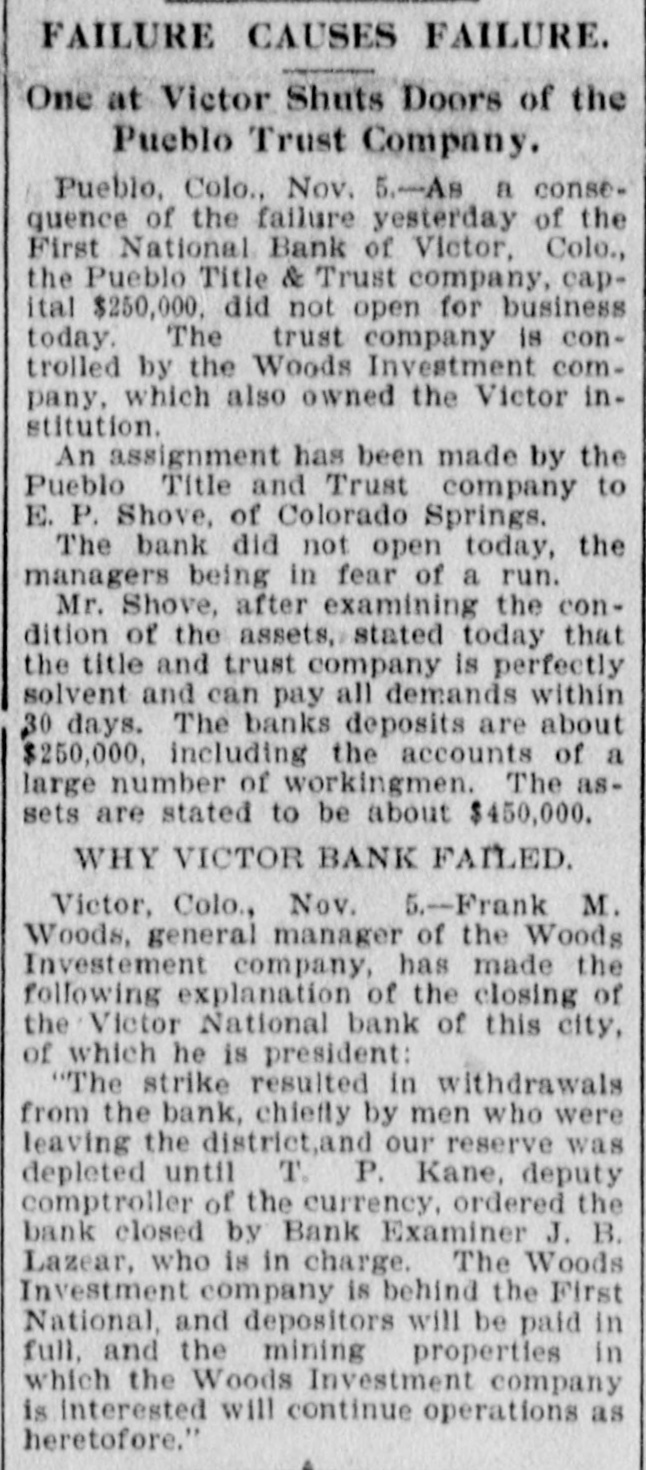 FAILURE CAUSES FAILURE.

One at Victor Shuts Doors of the Pueblo Trust Company.

Pueblo, Colo., Nov. 5.—As a consequence of the failure yesterday of the First National Bank of Victor, Colo., the Pueblo Title & Trust company, capital $250,000, did not open for business today. The trust company is controlled by the Woods Investment company, which also owned the Victor institution.

An assignment has been made by the Pueblo Title and Trust company to E. P. Shove, of Colorado Springs.

The bank did not open today, the managers being in fear of a run.

Mr. Shove, after examining the condition of the assets, stated today that the title and trust company is perfectly solvent and can pay all demands within 30 days. The banks deposits are about $250,000, including the accounts of a large number of workingmen. The assets are stated to be about $450,000.

WHY VICTOR BANK FAILED.

Victor, Colo., Nov. 5.—Frank M. Woods, general manager of the Woods Investement company, has made the following explanation of the closing of the Victor National bank of this city, of which he is president:

"The strike resulted in withdrawals from the bank, chiefly by men who were leaving the district,and our reserve was depleted until T. P. Kane, deputy comptroller of the currency, ordered the bank closed by Bank Examiner J. B. Lazear, who is in charge. The Woods Investment company is behind the First National, and depositors will be paid in full, and the mining properties in which the Woods Investment company is interested will continue operations as heretofore."